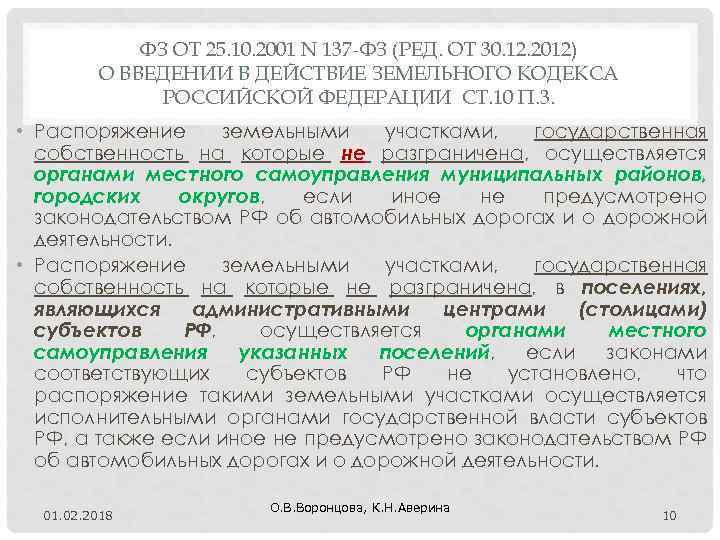 ФЗ ОТ 25.10.2001 N 137-ФЗ (РЕД. ОТ 30.12.2012) О ВВЕДЕНИИ В ДЕЙСТВИЕ ЗЕМЕЛЬНОГО КОДЕКСА РОССИЙСКОЙ ФЕДЕРАЦИИ СТ.10 П.3.

• Распоряжение земельными участками, государственная собственность на которые не разграничена, осуществляется органами местного самоуправления муниципальных районов, городских округов, если иное не предусмотрено законодательством РФ об автомобильных дорогах и о дорожной деятельности.

• Распоряжение земельными участками, государственная собственность на которые не разграничена, в поселениях, являющихся административными центрами (столицами) субъектов РФ, осуществляется органами местного самоуправления указанных поселений, если законами соответствующих субъектов РФ не установлено, что распоряжение такими земельными участками осуществляется исполнительными органами государственной власти субъектов РФ, а также если иное не предусмотрено законодательством РФ об автомобильных дорогах и о дорожной деятельности.

01.02.2018

О.В.Воронцова, К.Н.Аверина

10